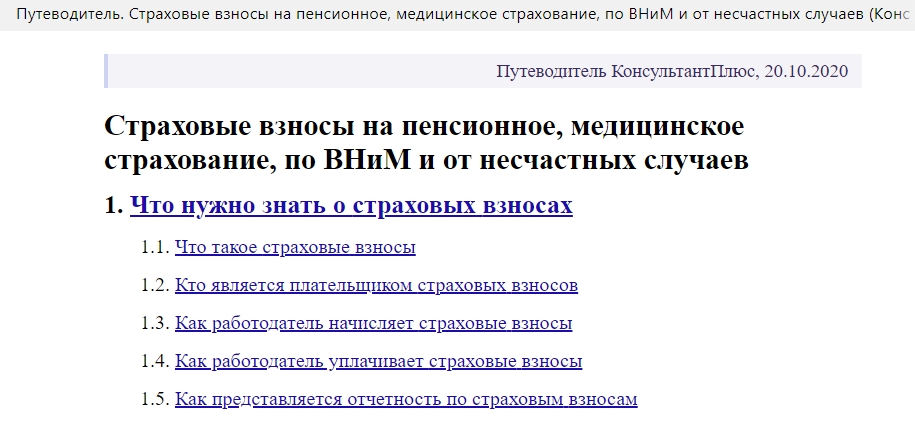 Путеводитель. Страховые взносы на пенсионное, медицинское страхование, по ВНиМ и от несчастных случаев (Конс

Путеводитель КонсультантПлюс, 20.10.2020

Страховые взносы на пенсионное, медицинское страхование, по ВНиМ и от несчастных случаев

1. Что нужно знать о страховых взносах

1.1. Что такое страховые взносы

1.2. Кто является плательщиком страховых взносов

1.3. Как работодатель начисляет страховые взносы

1.4. Как работодатель уплачивает страховые взносы

1.5. Как представляется отчетность по страховым взносам